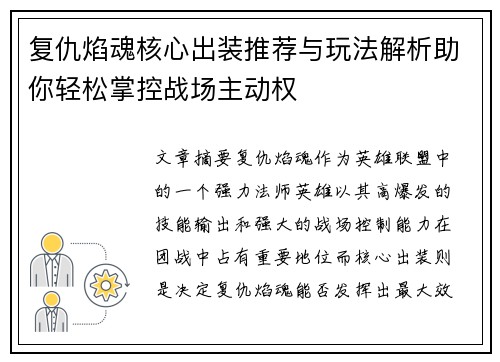 复仇焰魂核心出装推荐与玩法解析助你轻松掌控战场主动权

文章摘要复仇焰魂作为英雄联盟中的一个强力法师英雄以其高爆发的技能输出和强大的战场控制能力在团战中占有重要地位而核心出装则是决定复仇焰魂能否发挥出最大效